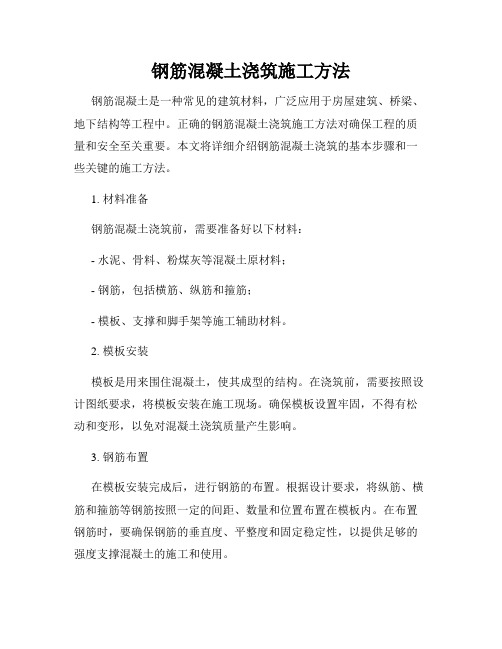 钢筋混凝土浇筑施工方法

钢筋混凝土是一种常见的建筑材料，广泛应用于房屋建筑、桥梁、地下结构等工程中。正确的钢筋混凝土浇筑施工方法对确保工程的质量和安全至关重要。本文将详细介绍钢筋混凝土浇筑的基本步骤和一些关键的施工方法。

1. 材料准备

钢筋混凝土浇筑前，需要准备好以下材料：

- 水泥、骨料、粉煤灰等混凝土原材料；

- 钢筋，包括横筋、纵筋和箍筋；

- 模板、支撑和脚手架等施工辅助材料。

2. 模板安装

模板是用来围住混凝土，使其成型的结构。在浇筑前，需要按照设计图纸要求，将模板安装在施工现场。确保模板设置牢固，不得有松动和变形，以免对混凝土浇筑质量产生影响。

3. 钢筋布置

在模板安装完成后，进行钢筋的布置。根据设计要求，将纵筋、横筋和箍筋等钢筋按照一定的间距、数量和位置布置在模板内。在布置钢筋时，要确保钢筋的垂直度、平整度和固定稳定性，以提供足够的强度支撑混凝土的施工和使用。